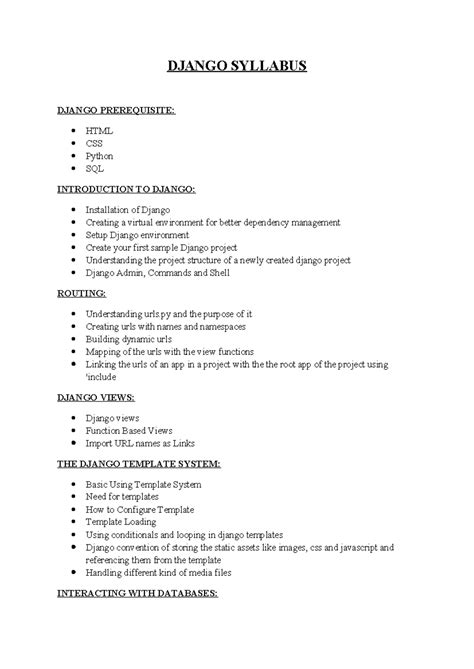 DJANGO SYLLABUS

DJANGO PREREQUISITE:

- HTML
- CSS
- Python
- SQL

INTRODUCTION TO DJANGO:

- Installation of Django
- Creating a virtual environment for better dependency management
- Setup Django environment
- Create your first sample Django project
- Understanding the project structure of a newly created django project
- Django Admin, Commands and Shell

ROUTING:

- Understanding urls.py and the purpose of it
- Creating urls with names and namespaces
- Building dynamic urls
- Mapping of the urls with the view functions
- Linking the urls of an app in a project with the the root app of the project using 'include

DJANGO VIEWS:

- Django views
- Function Based Views
- Import URL names as Links

THE DJANGO TEMPLATE SYSTEM:

- Basic Using Template System
- Need for templates
- How to Configure Template
- Template Loading
- Using conditionals and looping in django templates
- Django convention of storing the static assets like images, css and javascript and referencing them from the template
- Handling different kind of media files

INTERACTING WITH DATABASES: